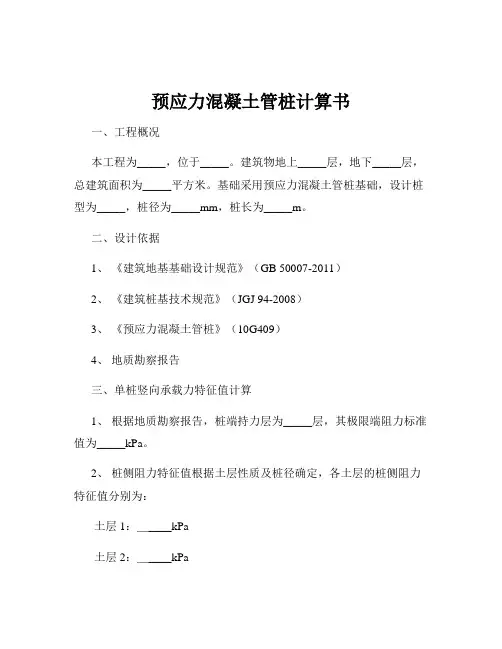 预应力混凝土管桩计算书

一、工程概况

本工程为_____，位于_____。建筑物地上_____层，地下_____层，总建筑面积为_____平方米。基础采用预应力混凝土管桩基础，设计桩型为_____，桩径为_____mm，桩长为_____m。

二、设计依据

1、《建筑地基基础设计规范》（GB 50007-2011）

2、《建筑桩基技术规范》（JGJ 94-2008）

3、《预应力混凝土管桩》（10G409）

4、地质勘察报告

三、单桩竖向承载力特征值计算

1、根据地质勘察报告，桩端持力层为_____层，其极限端阻力标准值为_____kPa。

2、桩侧阻力特征值根据土层性质及桩径确定，各土层的桩侧阻力特征值分别为：

土层 1：_____kPa

土层 2：_____kPa